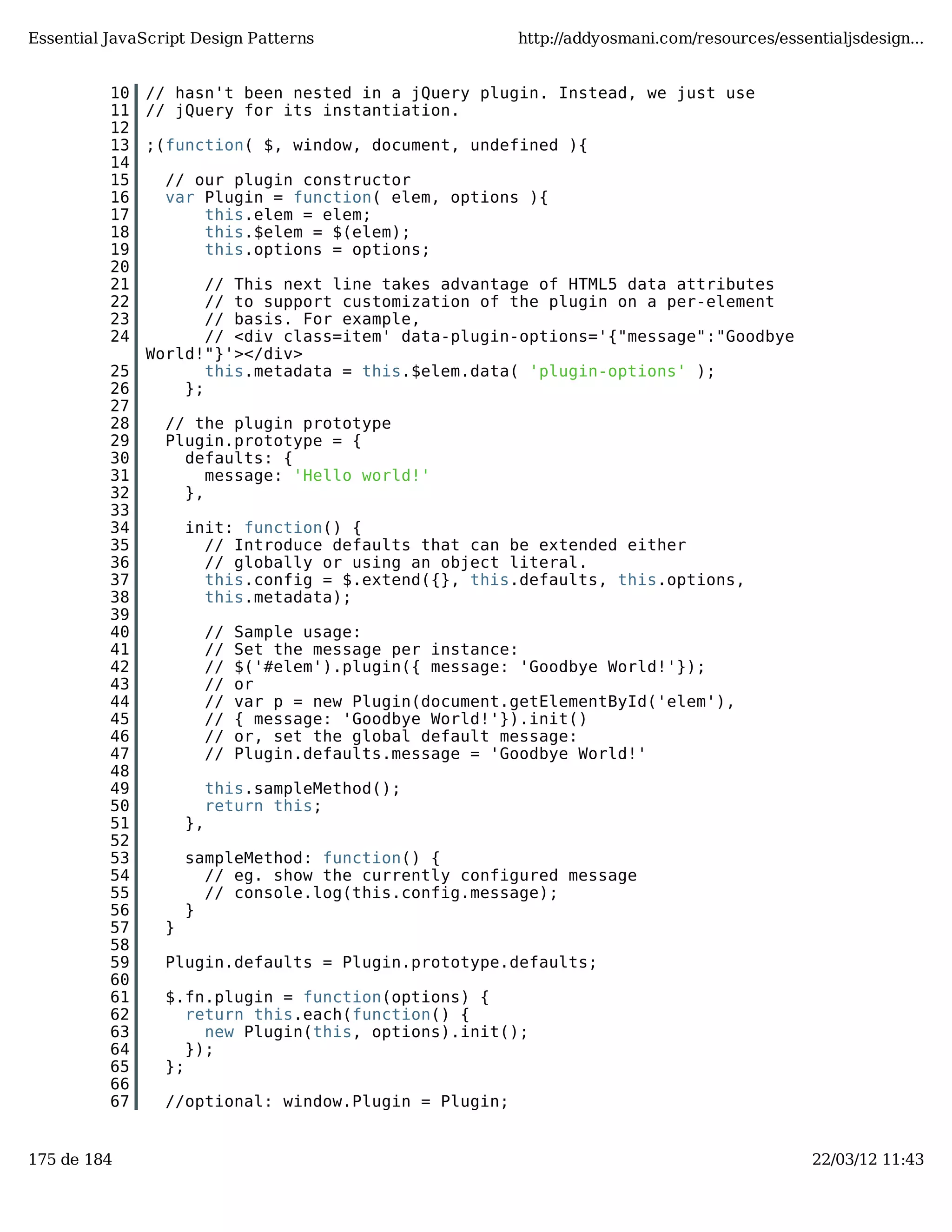 Essential JavaScript Design Patterns http://addyosmani.com/resources/essentialjsdesign...

10 // hasn't been nested in a jQuery plugin. Instead, we just use
11 // jQuery for its instantiation.
12
13 ;(function( $, window, document, undefined ){
14
15   // our plugin constructor
16   var Plugin = function( elem, options ){
17       this.elem = elem;
18       this.$elem = $(elem);
19       this.options = options;
20
21       // This next line takes advantage of HTML5 data attributes
22       // to support customization of the plugin on a per-element
23       // basis. For example,
24       // <div class=item' data-plugin-options='{"message":"Goodbye World!"}'></div>
25       this.metadata = this.$elem.data( 'plugin-options' );
26     };
27
28   // the plugin prototype
29   Plugin.prototype = {
30     defaults: {
31       message: 'Hello world!'
32     },
33
34     init: function() {
35       // Introduce defaults that can be extended either
36       // globally or using an object literal.
37       this.config = $.extend({}, this.defaults, this.options,
38       this.metadata);
39
40       // Sample usage:
41       // Set the message per instance:
42       // $('#elem').plugin({ message: 'Goodbye World!'});
43       // or
44       // var p = new Plugin(document.getElementById('elem'),
45       // { message: 'Goodbye World!'}).init()
46       // or, set the global default message:
47       // Plugin.defaults.message = 'Goodbye World!'
48
49       this.sampleMethod();
50       return this;
51     },
52
53     sampleMethod: function() {
54       // eg. show the currently configured message
55       // console.log(this.config.message);
56     }
57   }
58
59   Plugin.defaults = Plugin.prototype.defaults;
60
61   $.fn.plugin = function(options) {
62     return this.each(function() {
63       new Plugin(this, options).init();
64     });
65   };
66
67   //optional: window.Plugin = Plugin;

175 de 184 22/03/12 11:43